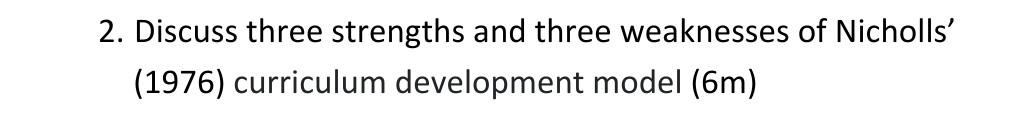 2. Discuss three strengths and three weaknesses of Nicholls' (1976) curriculum development model (6m)